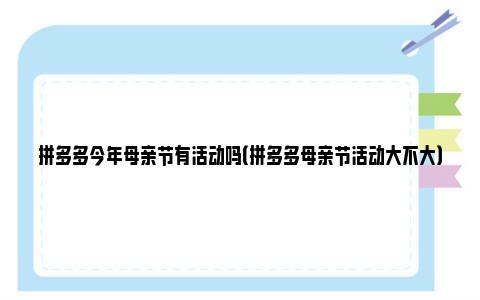 拼多多今年母亲节有活动吗(拼多多母亲节活动大不大)